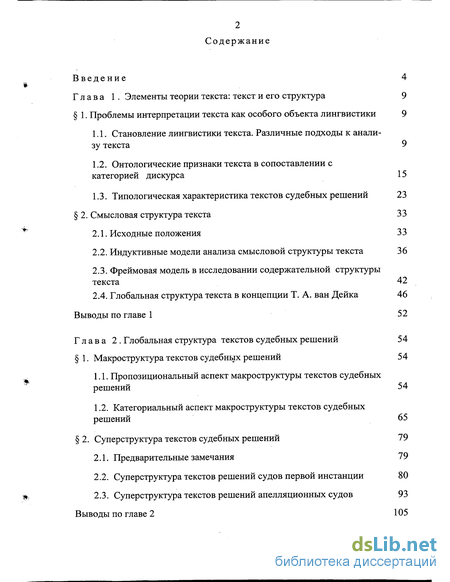 2

Содержание

Введение 4

Глава 1. Элементы теории текста: текст и его структура 9

§ 1. Проблемы интерпретации текста как особого объекта лингвистики 9

1.1. Становление лингвистики текста. Различные подходы к анализу текста 9

1.2. Онтологические признаки текста в сопоставлении с категорией дискурса 15

1.3. Типологическая характеристика текстов судебных решений 23

§ 2. Смысловая структура текста 33

2.1. Исходные положения 33

2.2. Индуктивные модели анализа смысловой структуры текста 36

2.3. Фреймовая модель в исследовании содержательной структуры текста 42

2.4. Глобальная структура текста в концепции Т. А. ван Дейка 46

Выводы по главе 1 52

Глава 2. Глобальная структура текстов судебных решений 54

§ 1. Макроструктура текстов судебных решений 54

1.1. Пропозициональный аспект макроструктуры текстов судебных решений 54

1.2. Категориальный аспект макроструктуры текстов судебных решений 65

§ 2. Суперструктура текстов судебных решений 79

2.1. Предварительные замечания 79

2.2. Суперструктура текстов решений судов первой инстанции 80

2.3. Суперструктура текстов решений апелляционных судов 93

Выводы по главе 2 105

dsLib.net
библиотека диссертаций